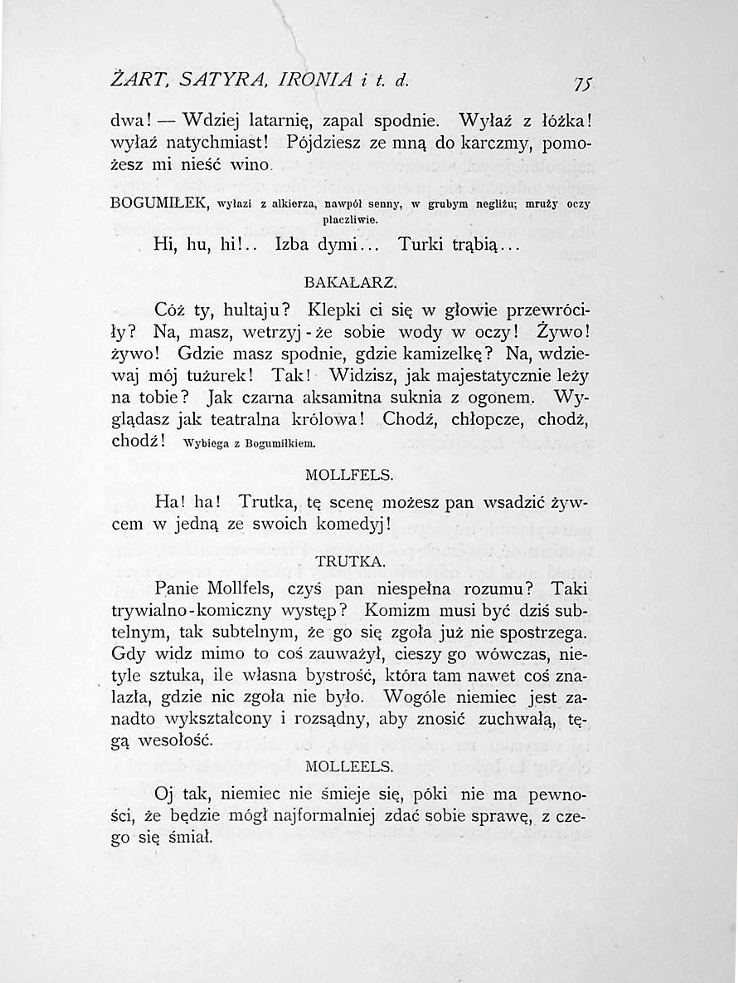 ŻART, SATYRA, IRONIA i t. d. 75

dwa! — Wdziej latarnię, zapal spodnie. Wyłaź z łóżka! wyłaź natychmiast! Pójdziesz ze mną do karczmy, pomożesz mi nieść wino.

BOGUMIŁEK, wyłazi z alkierza, nawpół senny, w grubym negliżu; mruży oczy płaczliwie.

Hi, hu, hi!.. Izba dymi... Turki trąbią...

BAKAŁARZ.

Cóż ty, hultaju? Klepki ci się w głowie przewróciły? Na, masz, wetrzyj-że sobie wody w oczy! Żywo! żywo! Gdzie masz spodnie, gdzie kamizelkę? Na, wdziewaj mój tużurek! Tak! Widzisz, jak majestatycznie leży na tobie? Jak czarna aksamitna suknia z ogonem. Wyglądasz jak teatralna królowa! Chodź, chłopcze, chodź, chodź! Wybiega z Bogumiłkiem.

MOLLFELS.

Ha! ha! Trutka, tę scenę możesz pan wsadzić żywcem w jedną ze swoich komedyj!

TRUTKA.

Panie Mollfels, czyś pan niespełna rozumu? Taki trywialno-komiczny występ? Komizm musi być dziś subtelnym, tak subtelnym, że go się zgoła już nie spostrzega. Gdy widz mimo to coś zauważył, cieszy go wówczas, nietyle sztuka, ile własna bystrość, która tam nawet coś znalazła, gdzie nic zgoła nie było. Wogóle niemiec jest zanadto wykształcony i rozsądny, aby znosić zuchwałą, tęgą wesołość.

MOLLEELS.

Oj tak, niemiec nie śmieje się, póki nie ma pewności, że będzie mógł najformalniej zdać sobie sprawę, z czego się śmiał.